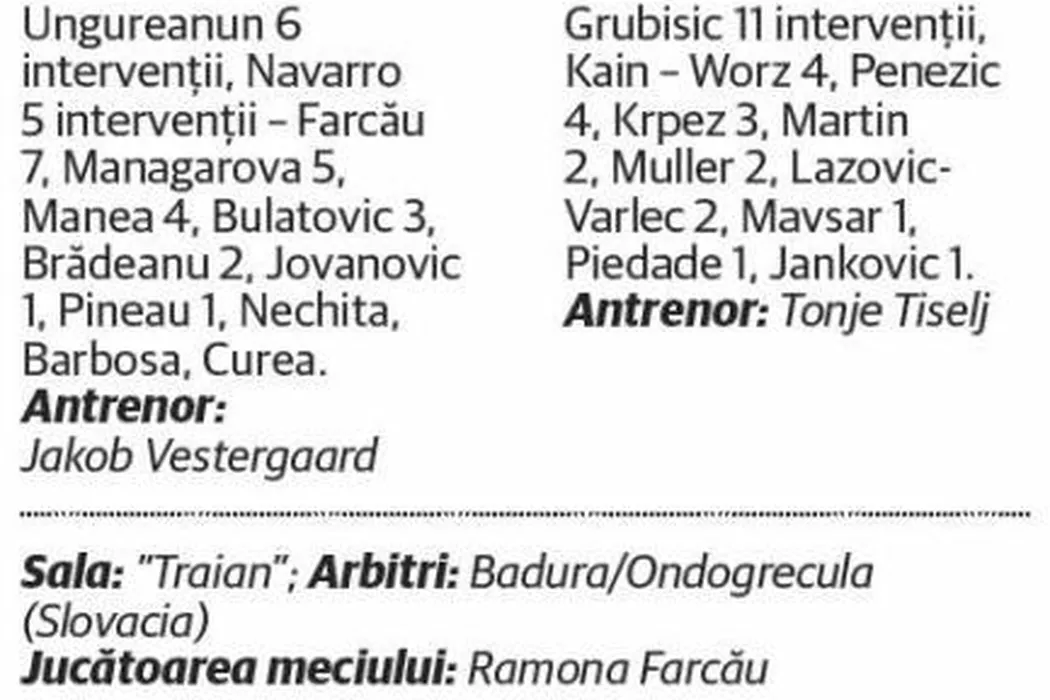 Ungureanun 6 intervenții, Navarro 5 intervenții – Farcău 7, Managarova 5, Manea 4, Bulatovic 3, Brădeanu 2, Jovanovic 1, Pineau 1, Nechita, Barbosa, Curea.
Antrenor:
Jakob Vestergaard

Grubisic 11 intervenții, Kain – Worz 4, Penezic 4, Krpez 3, Martin 2, Muller 2, Lazovic-Varlec 2, Mavsar 1, Piedade 1, Jankovic 1.
Antrenor: Tonje Tiselj

Sala: "Traian"; Arbitri: Badura/Ondogrecula (Slovacia)
Jucătoarea meciului: Ramona Farcău